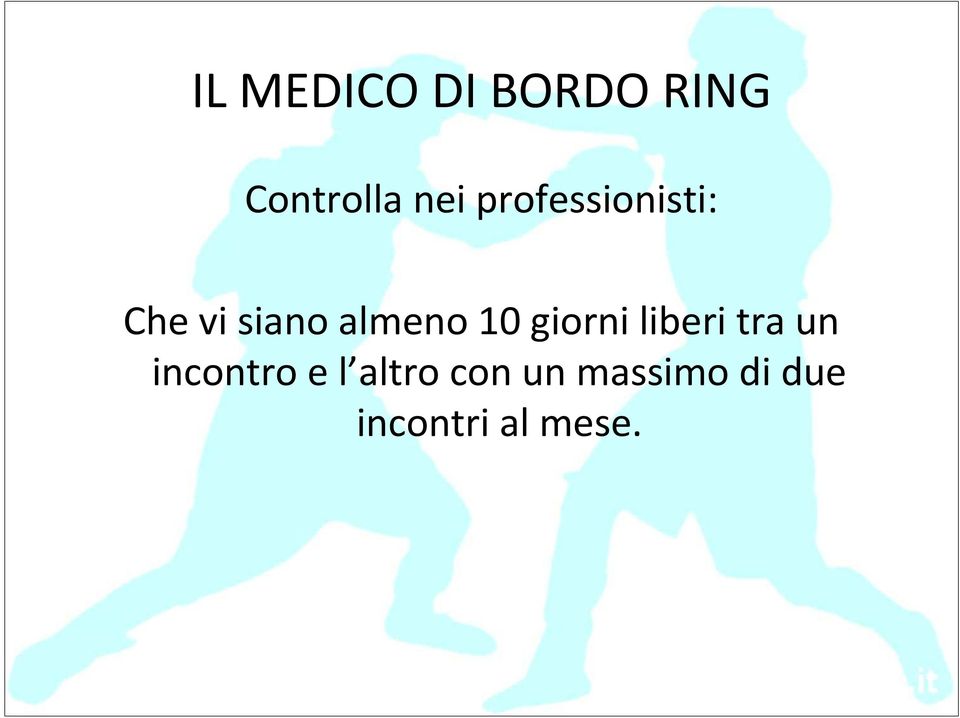 IL MEDICO DI BORDO RING

Controlla nei professionisti:

Che vi siano almeno 10 giorni liberi tra un incontro e l’altro con un massimo di due incontri al mese.

it